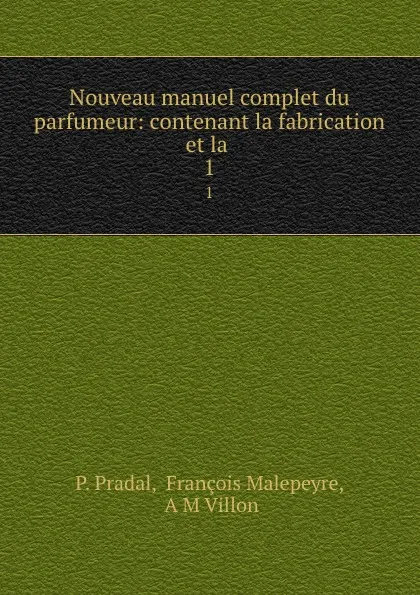 Nouveau manuel complet du parfumeur: contenant la fabrication et la
1
1

P. Pradal, François Malepeyre, A M Villon